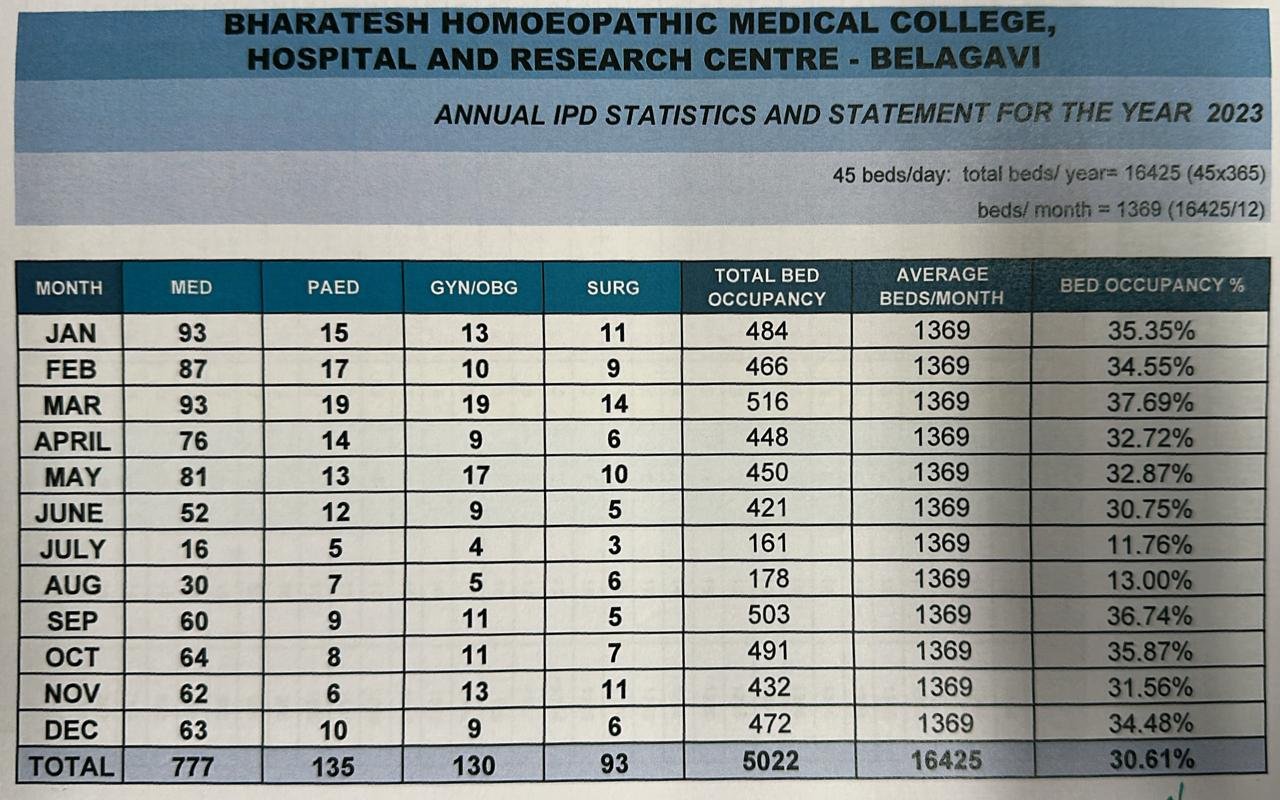 BHARATESH HOMOEOPATHIC MEDICAL COLLEGE, HOSPITAL AND RESEARCH CENTRE - BELAGAVI

ANNUAL IPD STATISTICS AND STATEMENT FOR THE YEAR 2023

45 beds/day: total beds/ year= 16425 (45x365)

beds/ month = 1369 (16425/12)

| MONTH | MED | PAED | GYN/OBG | SURG | TOTAL BED OCCUPANCY | AVERAGE BEDS/MONTH | BED OCCUPANCY % |
|---|---|---|---|---|---|---|---|
| JAN | 93 | 15 | 13 | 11 | 484 | 1369 | 35.35% |
| FEB | 87 | 17 | 10 | 9 | 466 | 1369 | 34.55% |
| MAR | 93 | 19 | 19 | 14 | 516 | 1369 | 37.69% |
| APRIL | 76 | 14 | 9 | 6 | 448 | 1369 | 32.72% |
| MAY | 81 | 13 | 17 | 10 | 450 | 1369 | 32.87% |
| JUNE | 52 | 12 | 9 | 5 | 421 | 1369 | 30.75% |
| JULY | 16 | 5 | 4 | 3 | 161 | 1369 | 11.76% |
| AUG | 30 | 7 | 5 | 6 | 178 | 1369 | 13.00% |
| SEP | 60 | 9 | 11 | 5 | 503 | 1369 | 36.74% |
| OCT | 64 | 8 | 11 | 7 | 491 | 1369 | 35.87% |
| NOV | 62 | 6 | 13 | 11 | 432 | 1369 | 31.56% |
| DEC | 63 | 10 | 9 | 6 | 472 | 1369 | 34.48% |
| TOTAL | 777 | 135 | 130 | 93 | 5022 | 16425 | 30.61% |